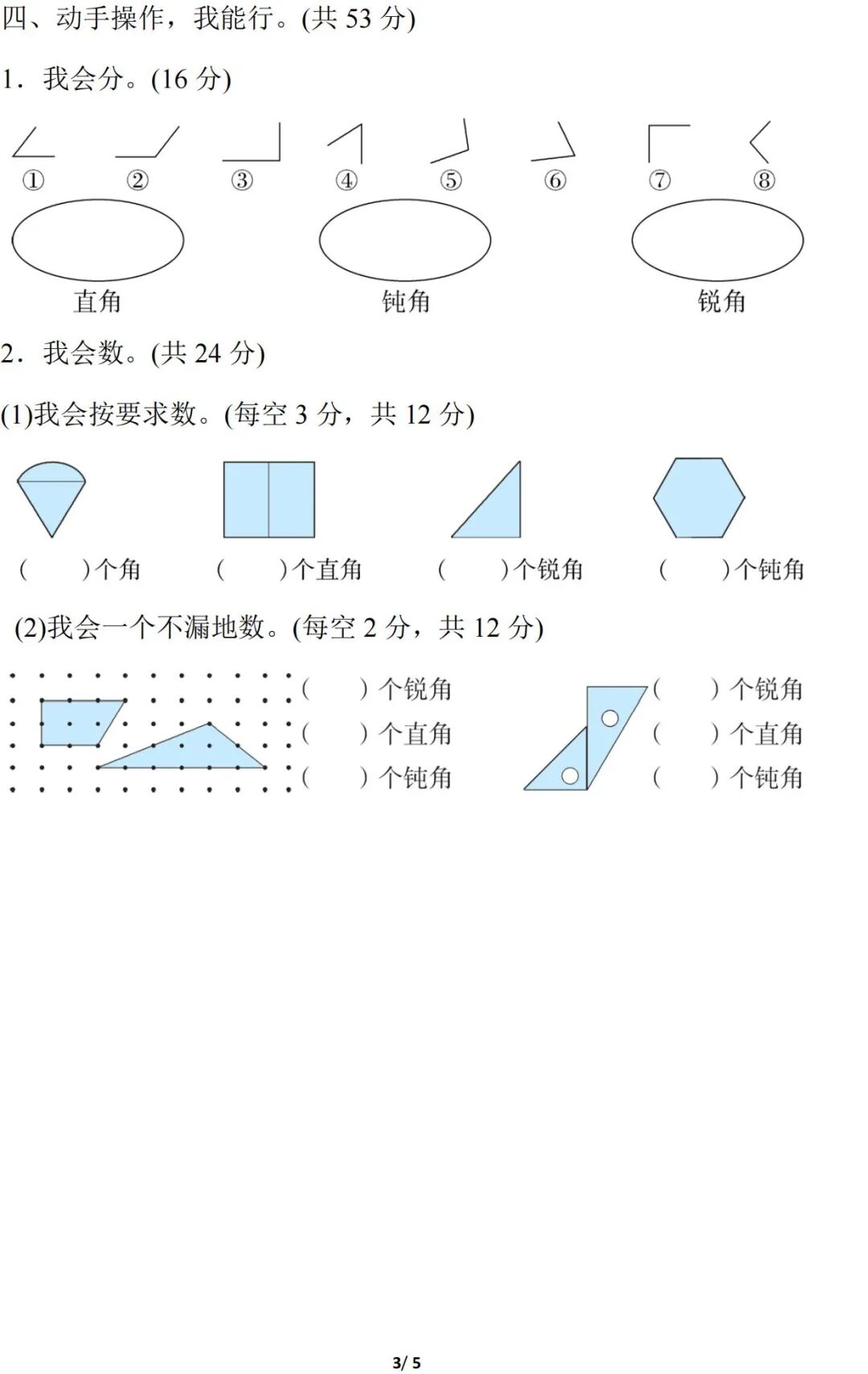 四、动手操作，我能行。(共53分)

1．我会分。(16分)

① ② ③ ④ ⑤ ⑥ ⑦ ⑧

直角 钝角 锐角

2．我会数。(共24分)

(1)我会按要求数。(每空3分，共12分)

(　　)个角 (　　)个直角 (　　)个锐角 (　　)个钝角

(2)我会一个不漏地数。(每空2分，共12分)

(　　)个锐角
(　　)个直角
(　　)个钝角

(　　)个锐角
(　　)个直角
(　　)个钝角

3/ 5